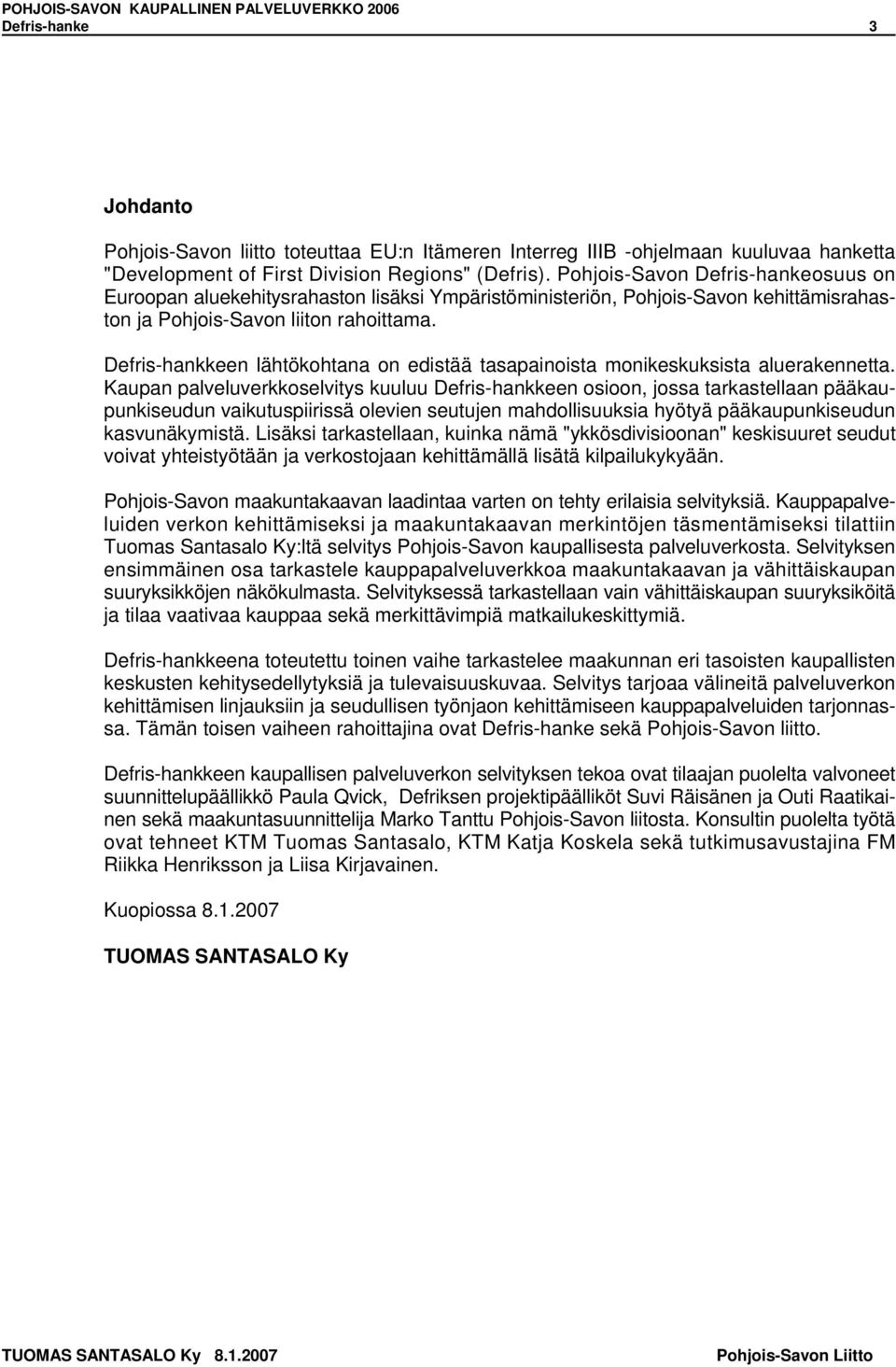 POHJOIS-SAVON KAUPALLINEN PALVELUVERKKO 2006
Defris-hanke 3

Johdanto

Pohjois-Savon liitto toteuttaa EU:n Itämeren Interreg IIIB -ohjelmaan kuuluvaa hanketta "Development of First Division Regions" (Defris). Pohjois-Savon Defris-hankeosuus on Euroopan aluekehitysrahaston lisäksi Ympäristöministeriön, Pohjois-Savon kehittämisrahaston ja Pohjois-Savon liiton rahoittama.

Defris-hankkeen lähtökohtana on edistää tasapainoista monikeskuksista aluerakennetta. Kaupan palveluverkkoselvitys kuuluu Defris-hankkeen osioon, jossa tarkastellaan pääkaupunkiseudun vaikutuspiirissä olevien seutujen mahdollisuuksia hyötyä pääkaupunkiseudun kasvunäkymistä. Lisäksi tarkastellaan, kuinka nämä "ykkösdivisioonan" keskisuuret seudut voivat yhteistyötään ja verkostojaan kehittämällä lisätä kilpailukykyään.

Pohjois-Savon maakuntakaavan laadintaa varten on tehty erilaisia selvityksiä. Kauppapalveluiden verkon kehittämiseksi ja maakuntakaavan merkintöjen täsmentämiseksi tilattiin Tuomas Santasalo Ky:ltä selvitys Pohjois-Savon kaupallisesta palveluverkosta. Selvityksen ensimmäinen osa tarkastele kauppapalveluverkkoa maakuntakaavan ja vähittäiskaupan suuryksikköjen näkökulmasta. Selvityksessä tarkastellaan vain vähittäiskaupan suuryksiköitä ja tilaa vaativaa kauppaa sekä merkittävimpiä matkailukeskittymiä.

Defris-hankkeena toteutettu toinen vaihe tarkastelee maakunnan eri tasoisten kaupallisten keskusten kehitysedellytyksiä ja tulevaisuuskuvaa. Selvitys tarjoaa välineitä palveluverkon kehittämisen linjauksiin ja seudullisen työnjaon kehittämiseen kauppapalveluiden tarjonnassa. Tämän toisen vaiheen rahoittajina ovat Defris-hanke sekä Pohjois-Savon liitto.

Defris-hankkeen kaupallisen palveluverkon selvityksen tekoa ovat tilaajan puolelta valvoneet suunnittelupäällikkö Paula Qvick, Defriksen projektipäälliköt Suvi Räisänen ja Outi Raatikainen sekä maakuntasuunnittelija Marko Tanttu Pohjois-Savon liitosta. Konsultin puolelta työtä ovat tehneet KTM Tuomas Santasalo, KTM Katja Koskela sekä tutkimusavustajina FM Riikka Henriksson ja Liisa Kirjavainen.

Kuopiossa 8.1.2007

TUOMAS SANTASALO Ky

TUOMAS SANTASALO Ky 8.1.2007 Pohjois-Savon Liitto